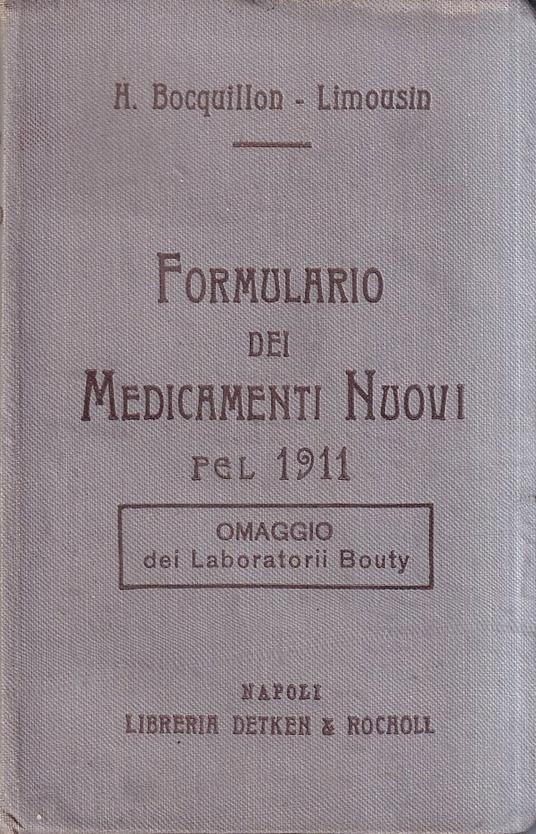 H. Bocquillon - Limousin

FORMULARIO
DEI
MEDICAMENTI NUOVI
PEL 1911

OMAGGIO
dei Laboratorii Bouty

NAPOLI
LIBRERIA DETKEN & ROCHOLL